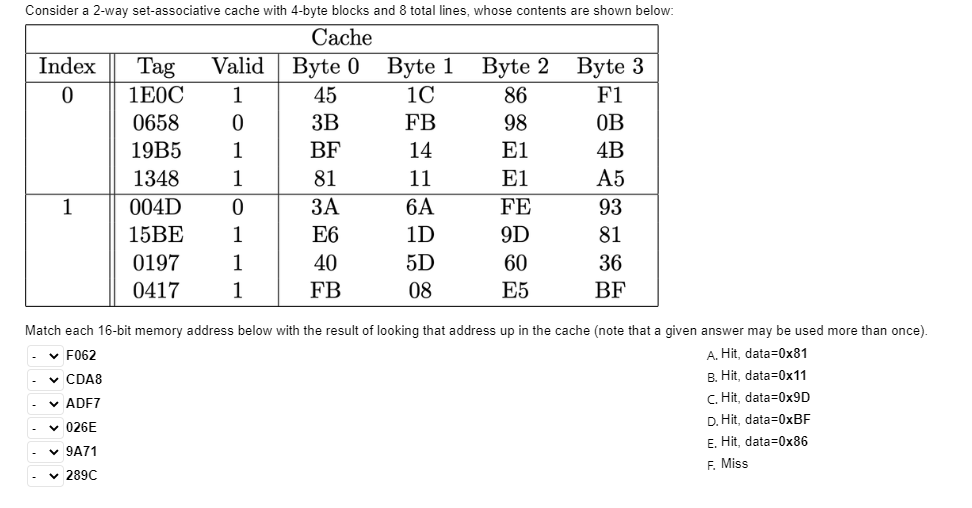 Consider a 2-way set-associative cache with 4-byte blocks and 8 total lines, whose contents are shown below:

Cache

| Index | Tag | Valid | Byte 0 | Byte 1 | Byte 2 | Byte 3 |
|---|---|---|---|---|---|---|
| 0 | 1E0C | 1 | 45 | 1C | 86 | F1 |
| | 0658 | 0 | 3B | FB | 98 | 0B |
| | 19B5 | 1 | BF | 14 | E1 | 4B |
| | 1348 | 1 | 81 | 11 | E1 | A5 |
| 1 | 004D | 0 | 3A | 6A | FE | 93 |
| | 15BE | 1 | E6 | 1D | 9D | 81 |
| | 0197 | 1 | 40 | 5D | 60 | 36 |
| | 0417 | 1 | FB | 08 | E5 | BF |

Match each 16-bit memory address below with the result of looking that address up in the cache (note that a given answer may be used more than once).

- F062
- CDA8
- ADF7
- 026E
- 9A71
- 289C

A. Hit, data=0x81
B. Hit, data=0x11
C. Hit, data=0x9D
D. Hit, data=0xBF
E. Hit, data=0x86
F. Miss